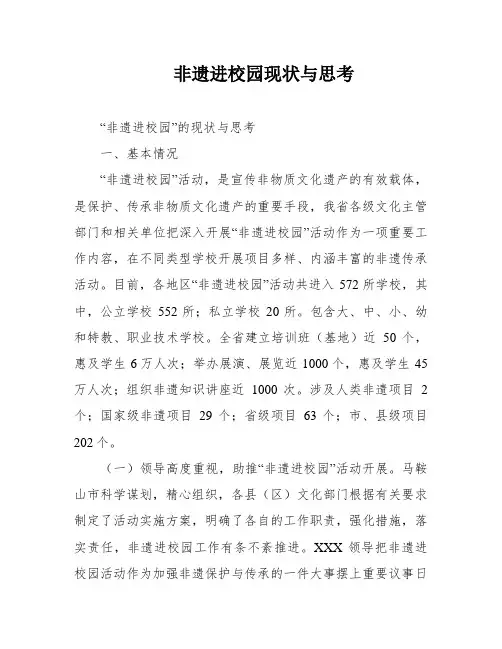 非遗进校园现状与思考

“非遗进校园”的现状与思考

一、基本情况

“非遗进校园”活动，是宣传非物质文化遗产的有效载体，是保护、传承非物质文化遗产的重要手段，我省各级文化主管部门和相关单位把深入开展“非遗进校园”活动作为一项重要工作内容，在不同类型学校开展项目多样、内涵丰富的非遗传承活动。目前，各地区“非遗进校园”活动共进入 572 所学校，其中，公立学校 552 所；私立学校 20 所。包含大、中、小、幼和特教、职业技术学校。全省建立培训班（基地）近 50 个，惠及学生 6 万人次；举办展演、展览近 1000 个，惠及学生 45 万人次；组织非遗知识讲座近 1000 次。涉及人类非遗项目 2 个；国家级非遗项目 29 个；省级项目 63 个；市、县级项目 202 个。

（一）领导高度重视，助推“非遗进校园”活动开展。马鞍山市科学谋划，精心组织，各县（区）文化部门根据有关要求制定了活动实施方案，明确了各自的工作职责，强化措施，落实责任，非遗进校园工作有条不紊推进。XXX 领导把非遗进校园活动作为加强非遗保护与传承的一件大事摆上重要议事日